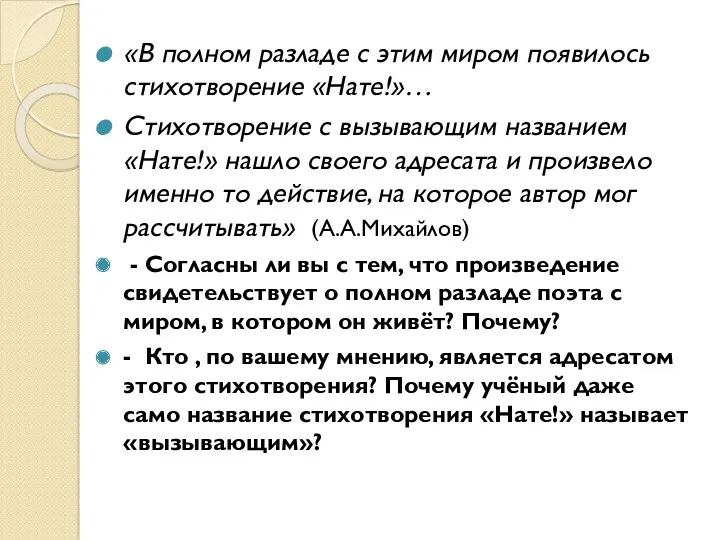 «В полном разладе с этим миром появилось стихотворение «Нате!»…

Стихотворение с вызывающим названием «Нате!» нашло своего адресата и произвело именно то действие, на которое автор мог рассчитывать» (А.А.Михайлов)

- Согласны ли вы с тем, что произведение свидетельствует о полном разладе поэта с миром, в котором он живёт? Почему?

- Кто , по вашему мнению, является адресатом этого стихотворения? Почему учёный даже само название стихотворения «Нате!» называет «вызывающим»?